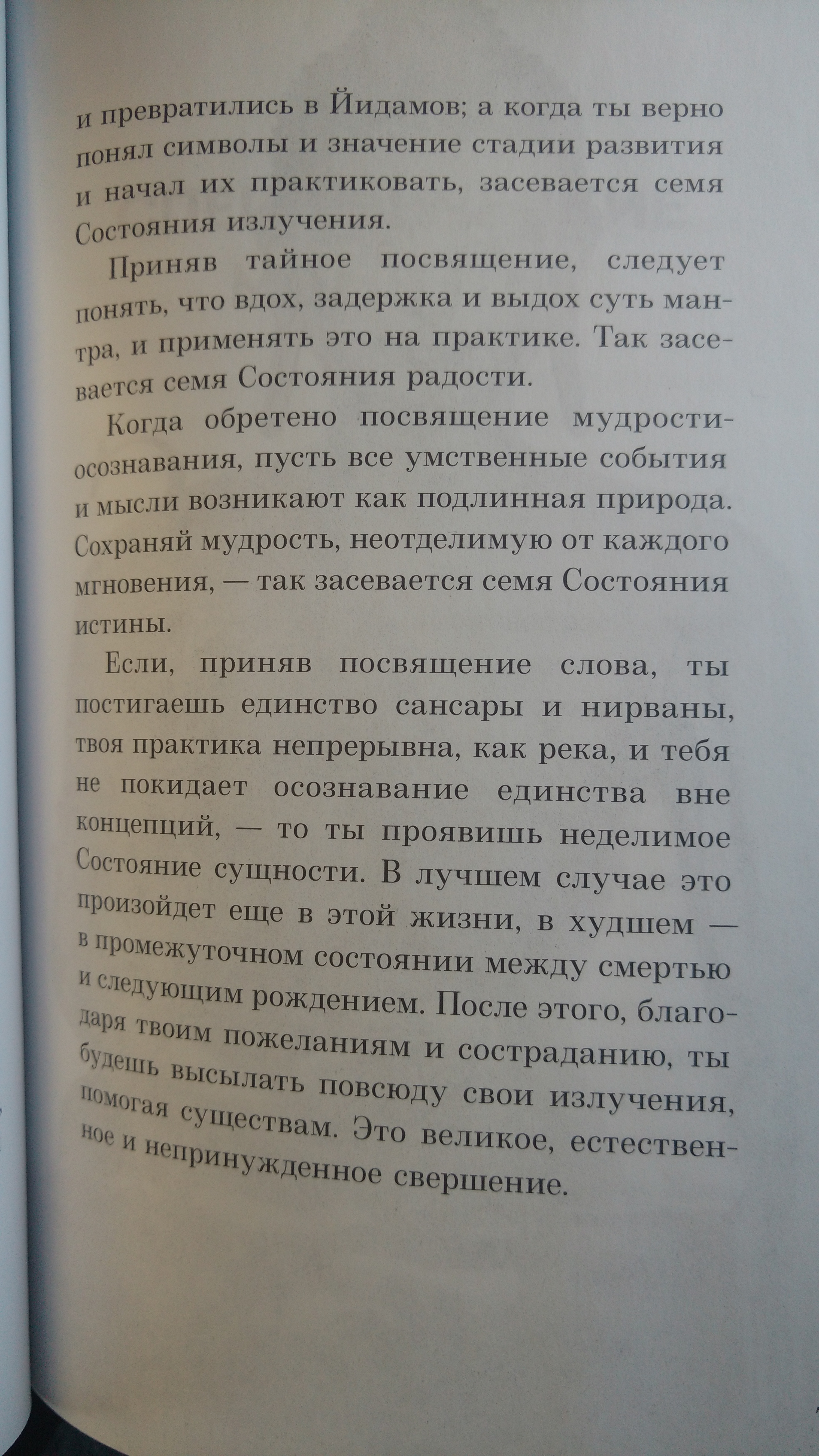 и превратились в Йидамов; а когда ты верно понял символы и значение стадии развития и начал их практиковать, засевается семя Состояния излучения.

Приняв тайное посвящение, следует понять, что вдох, задержка и выдох суть мантра, и применять это на практике. Так засевается семя Состояния радости.

Когда обретено посвящение мудрости-осознавания, пусть все умственные события и мысли возникают как подлинная природа. Сохраняй мудрость, неотделимую от каждого мгновения, — так засевается семя Состояния истины.

Если, приняв посвящение слова, ты постигаешь единство сансары и нирваны, твоя практика непрерывна, как река, и тебя не покидает осознавание единства вне концепций, — то ты проявишь неделимое Состояние сущности. В лучшем случае это произойдет еще в этой жизни, в худшем — в промежуточном состоянии между смертью и следующим рождением. После этого, благодаря твоим пожеланиям и состраданию, ты будешь высылать повсюду свои излучения, помогая существам. Это великое, естественное и непринужденное свершение.